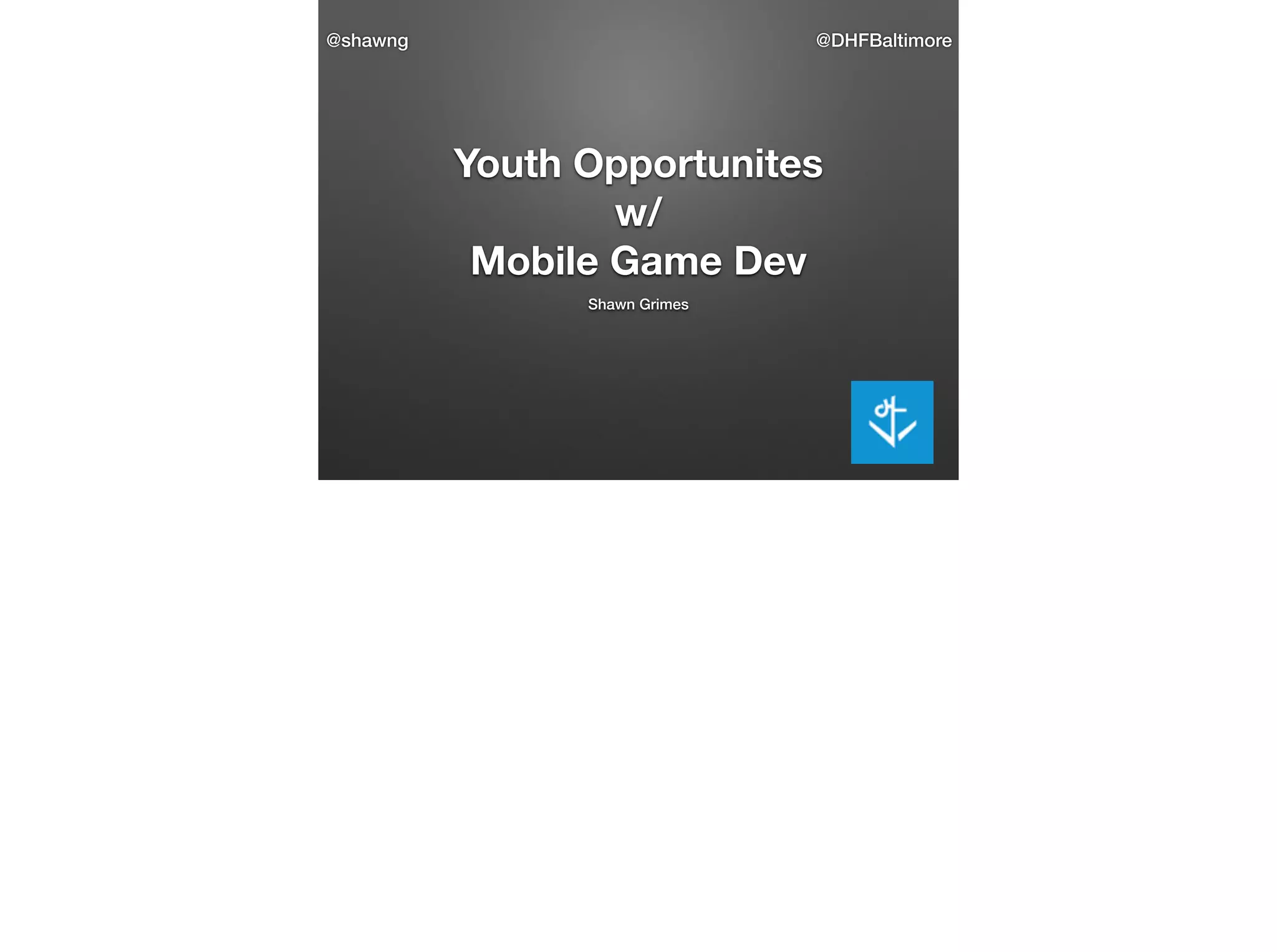 @shawng

@DHFBaltimore

Youth Opportunites
w/
Mobile Game Dev

Shawn Grimes